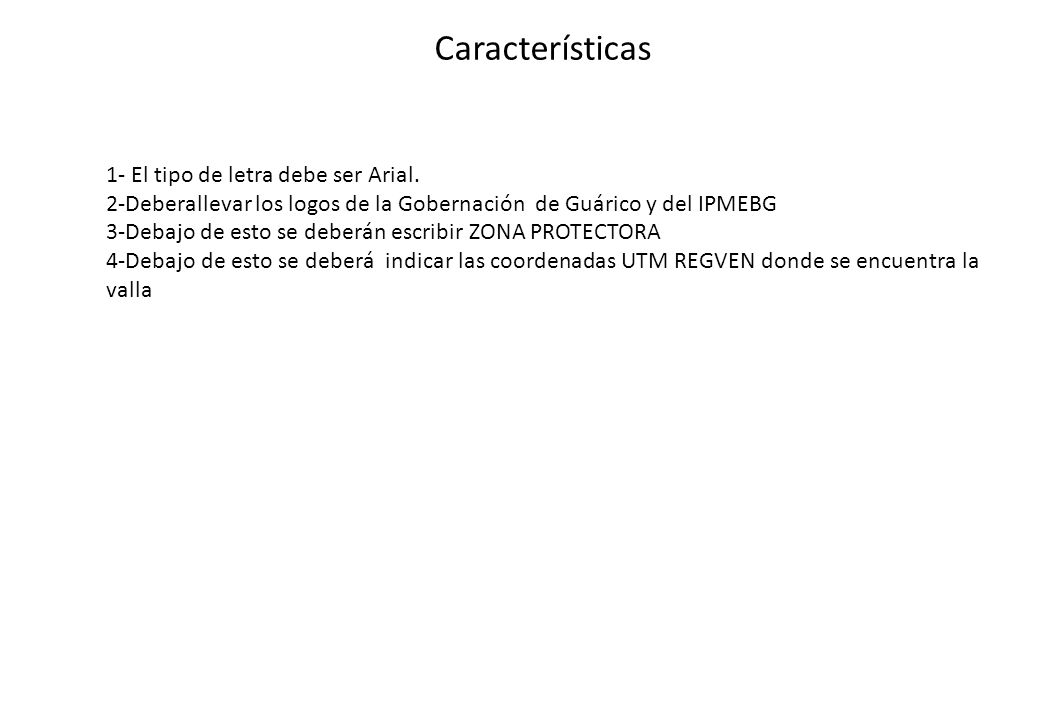 Características

1- El tipo de letra debe ser Arial.
2-Deberallevar los logos de la Gobernación de Guárico y del IPMEBG
3-Debajo de esto se deberán escribir ZONA PROTECTORA
4-Debajo de esto se deberá indicar las coordenadas UTM REGVEN donde se encuentra la valla